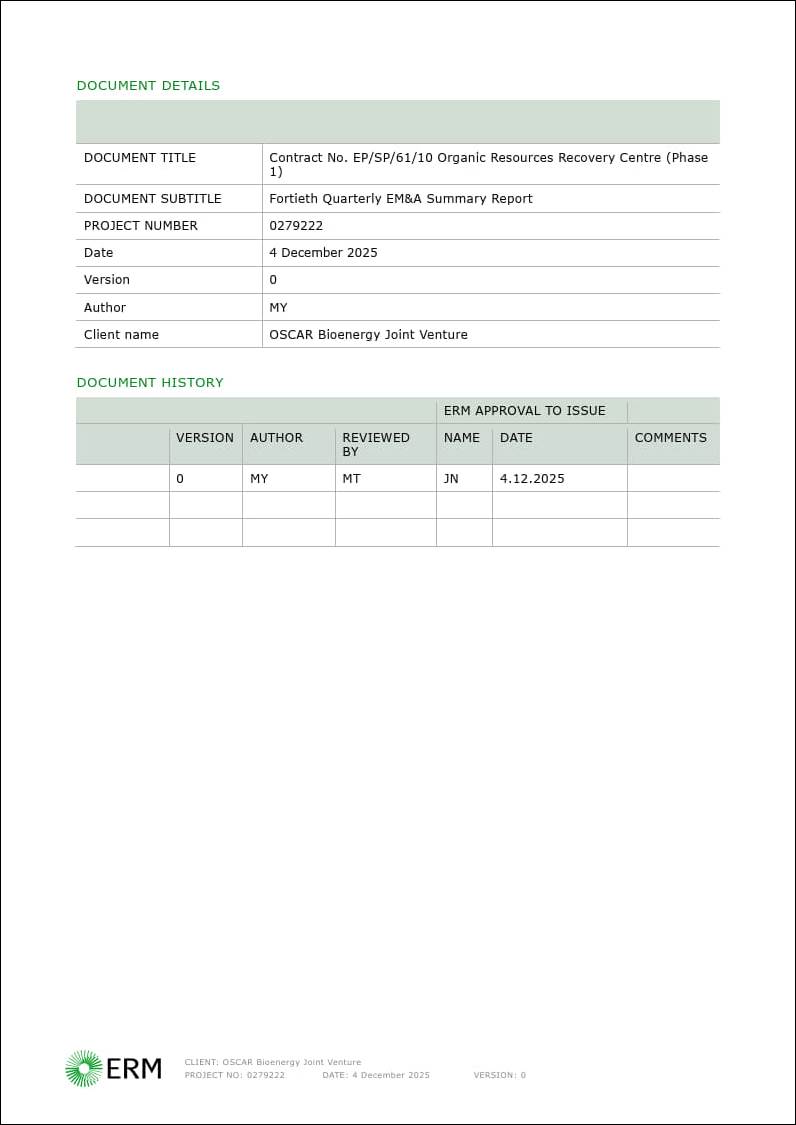 DOCUMENT DETAILS

| | |
|---|---|
| DOCUMENT TITLE | Contract No. EP/SP/61/10 Organic Resources Recovery Centre (Phase 1) |
| DOCUMENT SUBTITLE | Fortieth Quarterly EM&A Summary Report |
| PROJECT NUMBER | 0279222 |
| Date | 4 December 2025 |
| Version | 0 |
| Author | MY |
| Client name | OSCAR Bioenergy Joint Venture |

DOCUMENT HISTORY

| | | | | ERM APPROVAL TO ISSUE | | |
|---|---|---|---|---|---|---|
| | VERSION | AUTHOR | REVIEWED BY | NAME | DATE | COMMENTS |
| | 0 | MY | MT | JN | 4.12.2025 | |
| | | | | | | |
| | | | | | | |

ERM CLIENT: OSCAR Bioenergy Joint Venture
PROJECT NO: 0279222 DATE: 4 December 2025 VERSION: 0